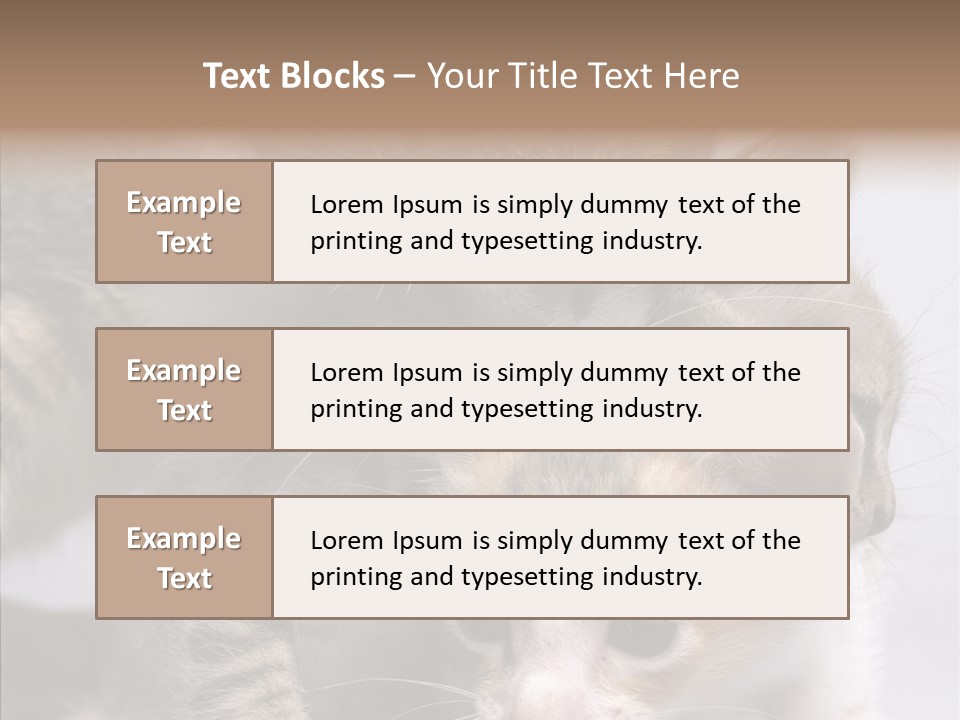 Text Blocks – Your Title Text Here

Example Text

Lorem Ipsum is simply dummy text of the printing and typesetting industry.

Example Text

Lorem Ipsum is simply dummy text of the printing and typesetting industry.

Example Text

Lorem Ipsum is simply dummy text of the printing and typesetting industry.